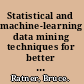 Statistical and machine-learning data mining techniques for better ...

Ratner, Bruce.